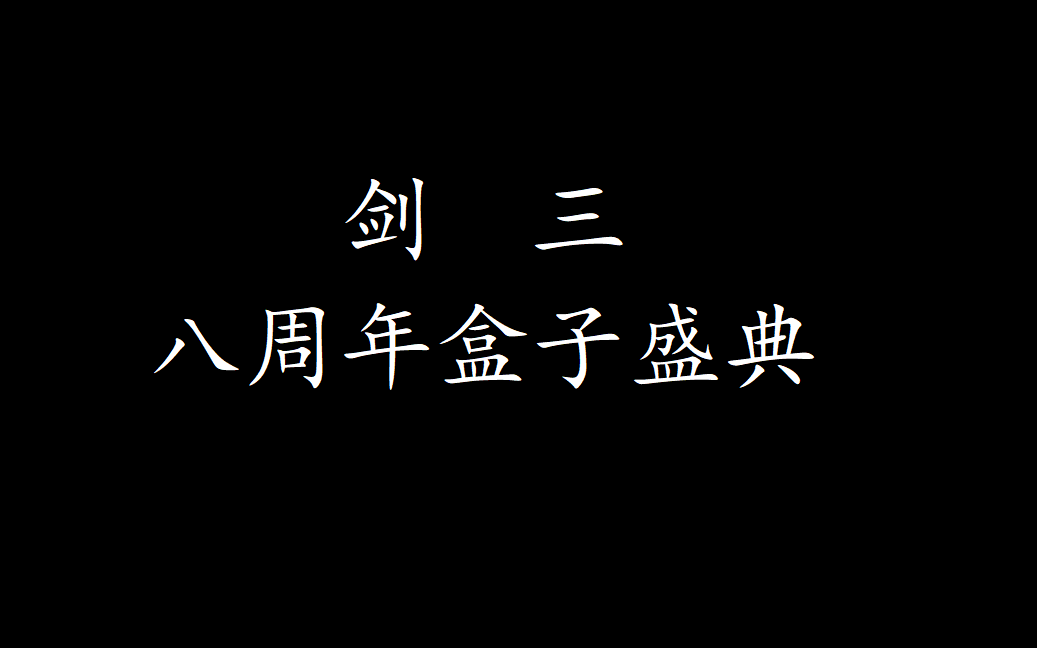 剑 三
八周年盒子盛典